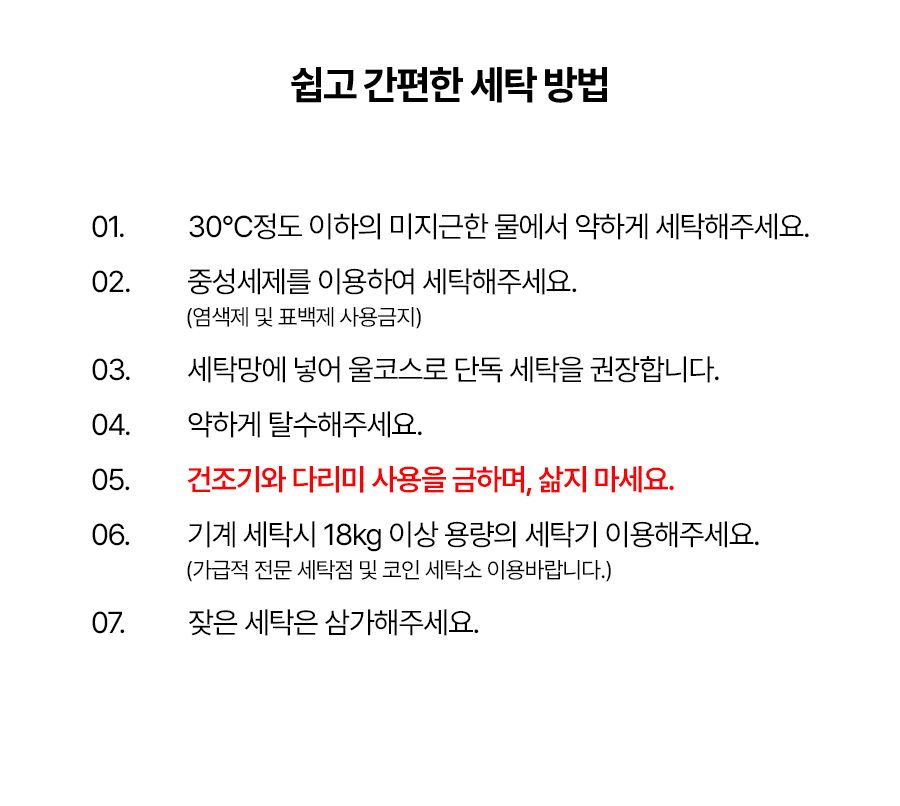 쉽고 간편한 세탁 방법

01. 30°C정도 이하의 미지근한 물에서 약하게 세탁해주세요.

02. 중성세제를 이용하여 세탁해주세요.
(염색제 및 표백제 사용금지)

03. 세탁망에 넣어 울코스로 단독 세탁을 권장합니다.

04. 약하게 탈수해주세요.

05. 건조기와 다리미 사용을 금하며, 삶지 마세요.

06. 기계 세탁시 18kg 이상 용량의 세탁기 이용해주세요.
(가급적 전문 세탁점 및 코인 세탁소 이용바랍니다.)

07. 잦은 세탁은 삼가해주세요.